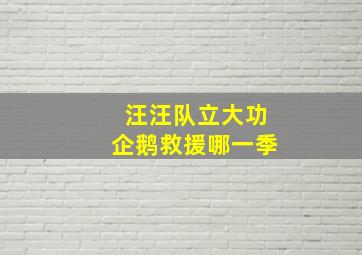 汪汪队立大功
企鹅救援哪一季